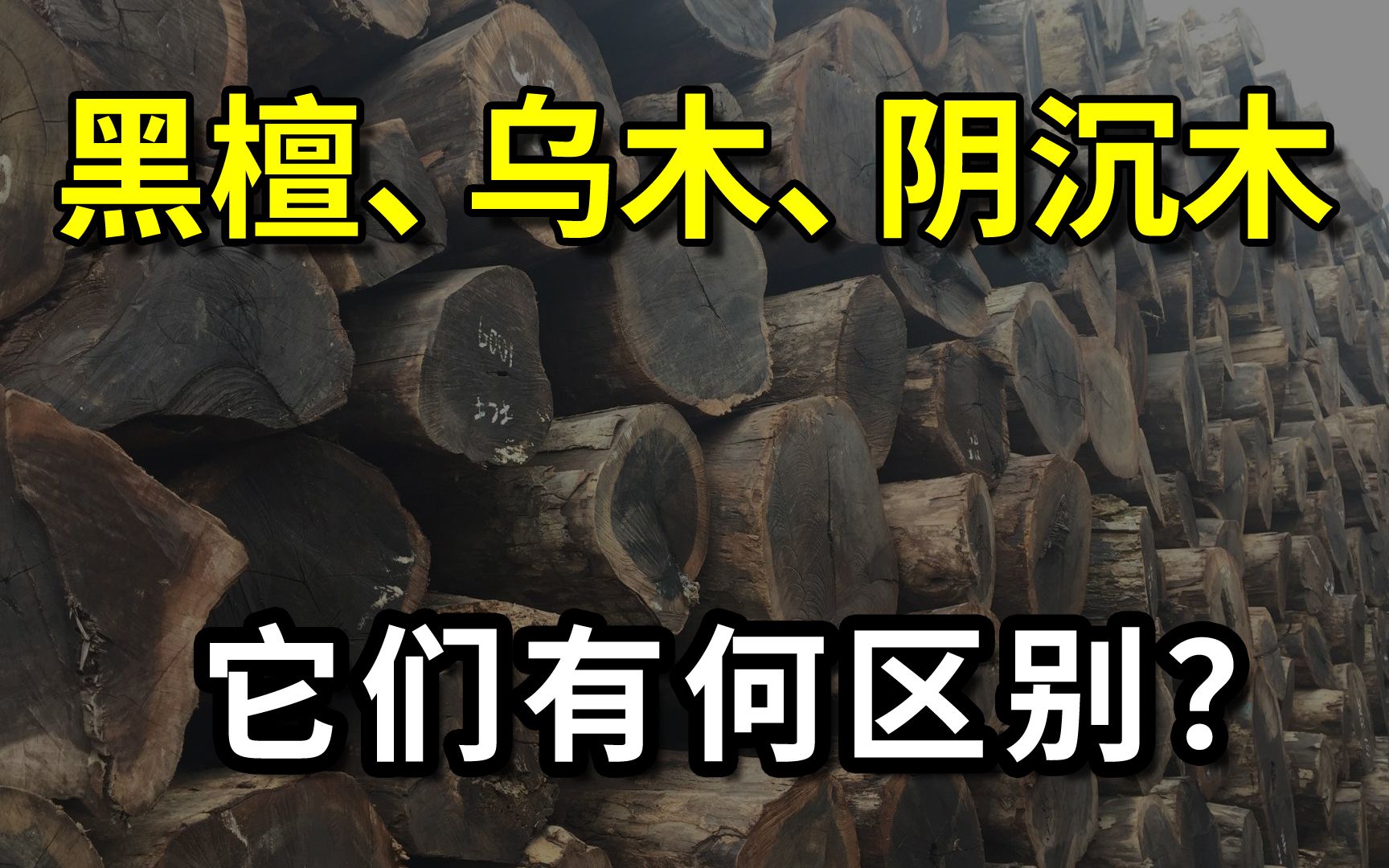 黑檀、乌木、阴沉木

它们有何区别?